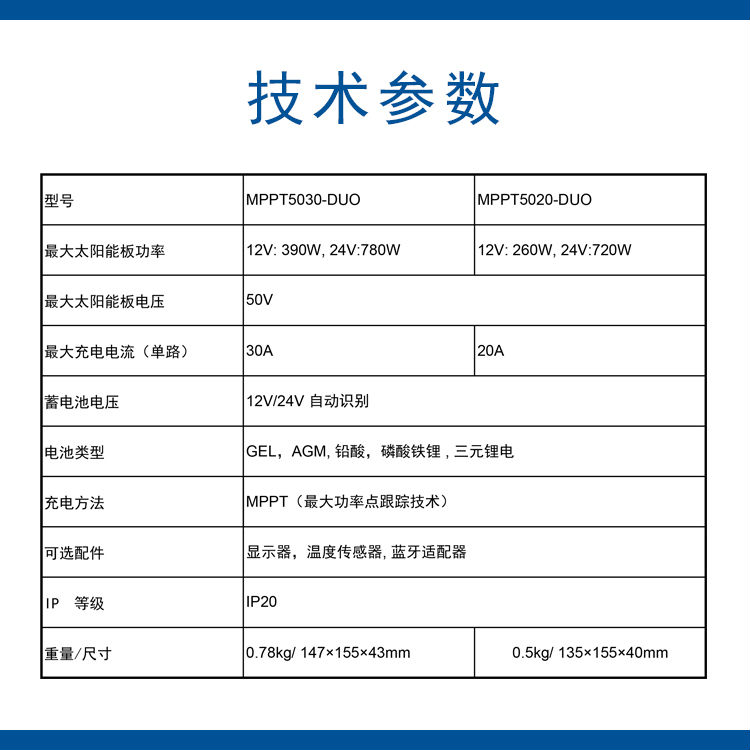 技术参数

| 型号 | MPPT5030-DUO | MPPT5020-DUO |
|---|---|---|
| 最大太阳能板功率 | 12V: 390W, 24V:780W | 12V: 260W, 24V:720W |
| 最大太阳能板电压 | 50V | |
| 最大充电电流（单路） | 30A | 20A |
| 蓄电池电压 | 12V/24V 自动识别 | |
| 电池类型 | GEL，AGM, 铅酸，磷酸铁锂 , 三元锂电 | |
| 充电方法 | MPPT（最大功率点跟踪技术） | |
| 可选配件 | 显示器，温度传感器, 蓝牙适配器 | |
| IP 等级 | IP20 | |
| 重量/尺寸 | 0.78kg/ 147×155×43mm | 0.5kg/ 135×155×40mm |